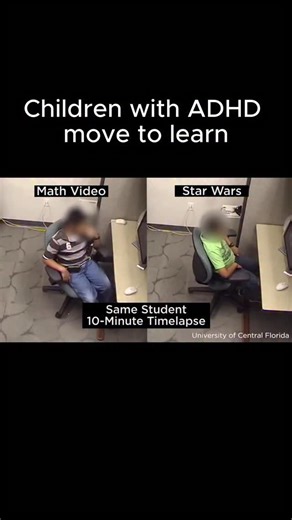 Children with ADHD move to learn

Math Video

Star Wars

6

Same Student
10-Minute Timelapse

University of Central Florida